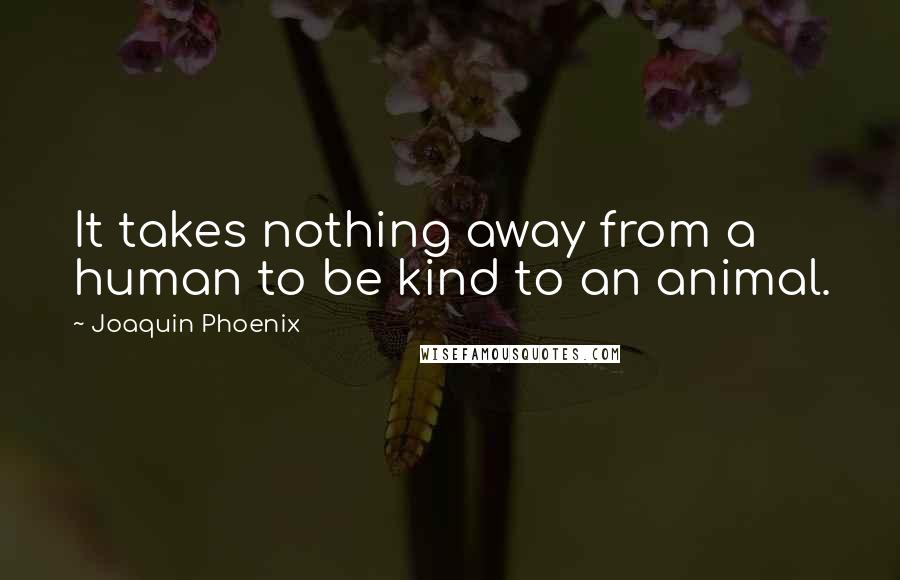 It takes nothing away from a human to be kind to an animal.

~ Joaquin Phoenix

WISEFAMOUSQUOTES.COM